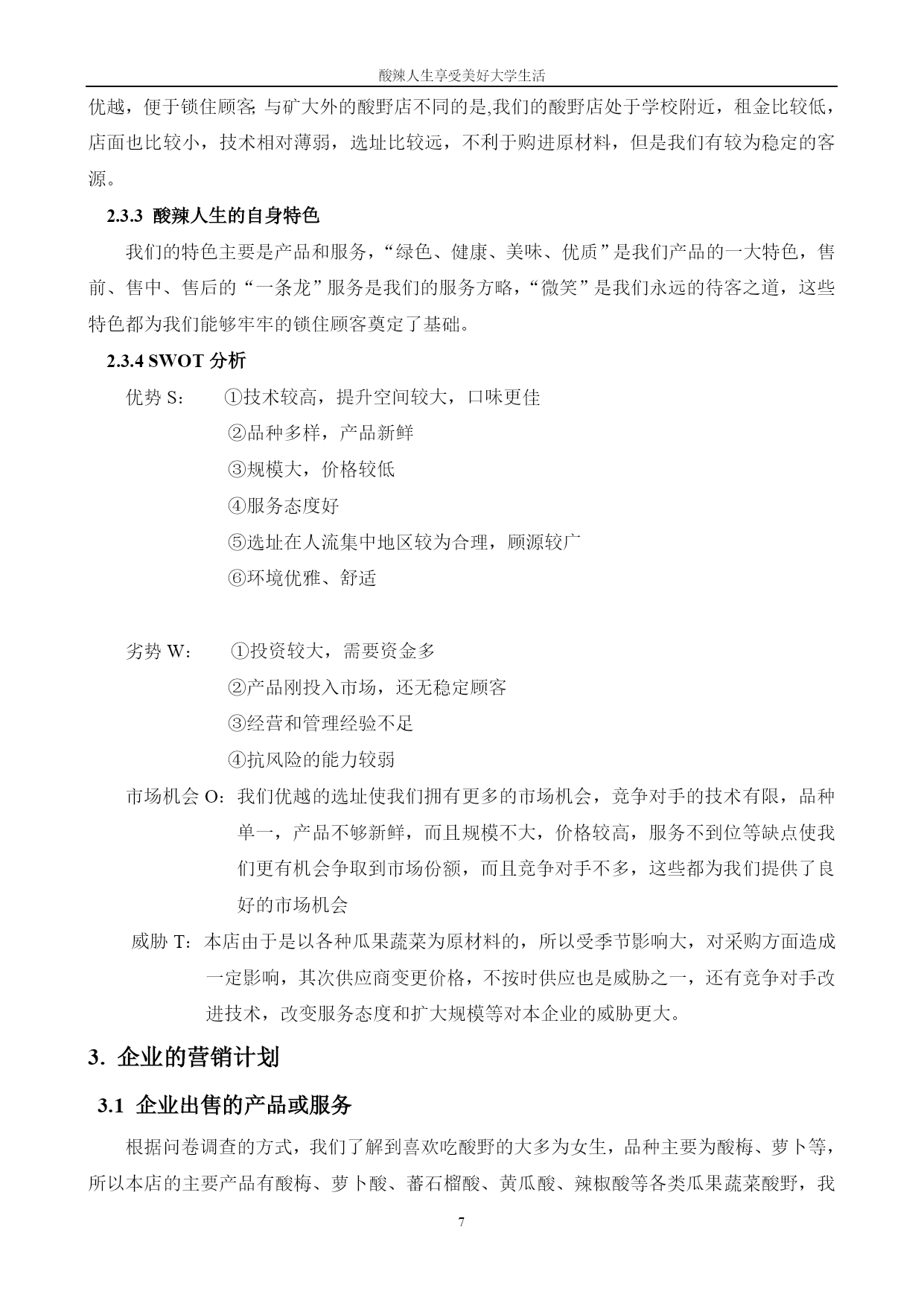 酸辣人生享受美好大学生活

优越，便于锁住顾客; 与矿大外的酸野店不同的是,我们的酸野店处于学校附近，租金比较低，店面也比较小，技术相对薄弱，选址比较远，不利于购进原材料，但是我们有较为稳定的客源。

2.3.3 酸辣人生的自身特色

我们的特色主要是产品和服务，“绿色、健康、美味、优质”是我们产品的一大特色，售前、售中、售后的“一条龙”服务是我们的服务方略，“微笑”是我们永远的待客之道，这些特色都为我们能够牢牢的锁住顾客奠定了基础。

2.3.4 SWOT 分析

优势 S: ①技术较高，提升空间较大，口味更佳
②品种多样，产品新鲜
③规模大，价格较低
④服务态度好
⑤选址在人流集中地区较为合理，顾源较广
⑥环境优雅、舒适

劣势 W: ①投资较大，需要资金多
②产品刚投入市场，还无稳定顾客
③经营和管理经验不足
④抗风险的能力较弱

市场机会 O：我们优越的选址使我们拥有更多的市场机会，竞争对手的技术有限，品种单一，产品不够新鲜，而且规模不大，价格较高，服务不到位等缺点使我们更有机会争取到市场份额，而且竞争对手不多，这些都为我们提供了良好的市场机会

威胁 T：本店由于是以各种瓜果蔬菜为原材料的，所以受季节影响大，对采购方面造成一定影响，其次供应商变更价格，不按时供应也是威胁之一，还有竞争对手改进技术，改变服务态度和扩大规模等对本企业的威胁更大。

3. 企业的营销计划

3.1 企业出售的产品或服务

根据问卷调查的方式，我们了解到喜欢吃酸野的大多为女生，品种主要为酸梅、萝卜等，所以本店的主要产品有酸梅、萝卜酸、蕃石榴酸、黄瓜酸、辣椒酸等各类瓜果蔬菜酸野，我

7